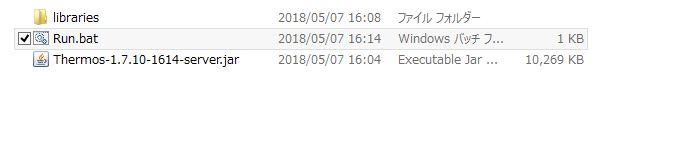 | | | | |
|---|---|---|---|
| libraries | 2018/05/07 16:08 | ファイル フォルダー | |
| Run.bat | 2018/05/07 16:14 | Windows バッチ フ... | 1 KB |
| Thermos-1.7.10-1614-server.jar | 2018/05/07 16:04 | Executable Jar ... | 10,269 KB |